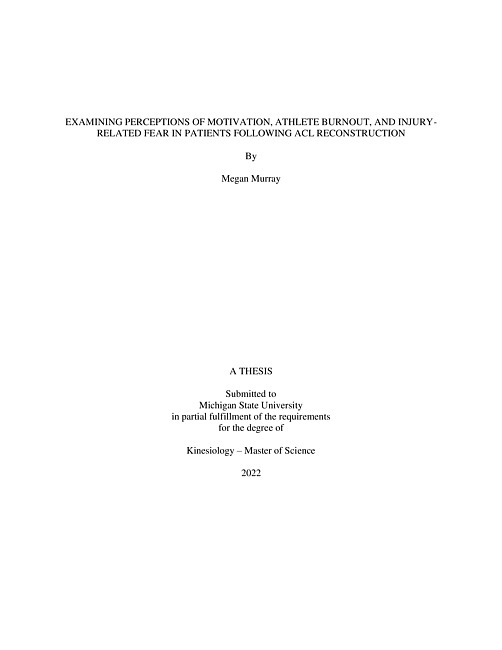 EXAMINING PERCEPTIONS OF MOTIVATION, ATHLETE BURNOUT, AND INJURY-RELATED FEAR IN PATIENTS FOLLOWING ACL RECONSTRUCTION

By

Megan Murray

A THESIS

Submitted to
Michigan State University
in partial fulfillment of the requirements
for the degree of

Kinesiology – Master of Science

2022